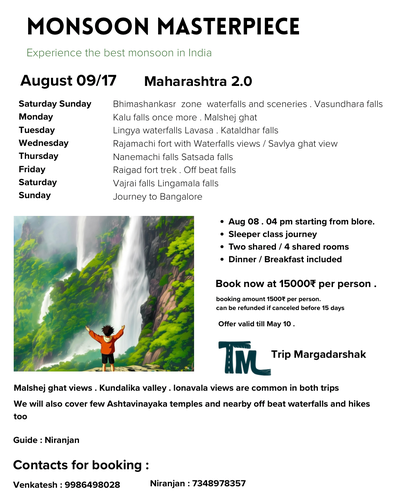 MONSOON MASTERPIECE

Experience the best monsoon in India

August 09/17 Maharashtra 2.0

| | |
|---|---|
| Saturday Sunday | Bhimashankasr zone waterfalls and sceneries . Vasundhara falls |
| Monday | Kalu falls once more . Malshej ghat |
| Tuesday | Lingya waterfalls Lavasa . Kataldhar falls |
| Wednesday | Rajamachi fort with Waterfalls views / Savlya ghat view |
| Thursday | Nanemachi falls Satsada falls |
| Friday | Raigad fort trek . Off beat falls |
| Saturday | Vajrai falls Lingamala falls |
| Sunday | Journey to Bangalore |

- Aug 08 . 04 pm starting from blore.
- Sleeper class journey
- Two shared / 4 shared rooms
- Dinner / Breakfast included

Book now at 15000₹ per person .

booking amount 1500₹ per person.
can be refunded if canceled before 15 days

Offer valid till May 10 .

TM Trip Margadarshak

Malshej ghat views . Kundalika valley . lonavala views are common in both trips

We will also cover few Ashtavinayaka temples and nearby off beat waterfalls and hikes too

Guide : Niranjan

Contacts for booking :

Venkatesh : 9986498028 Niranjan : 7348978357